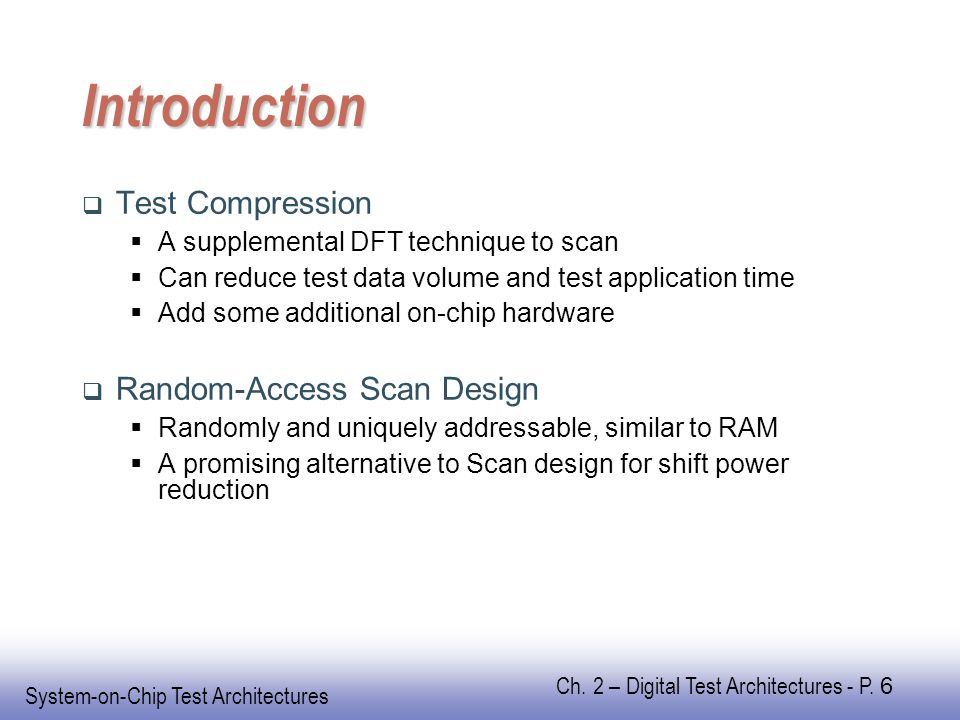 Introduction

❑ Test Compression
▪ A supplemental DFT technique to scan
▪ Can reduce test data volume and test application time
▪ Add some additional on-chip hardware

❑ Random-Access Scan Design
▪ Randomly and uniquely addressable, similar to RAM
▪ A promising alternative to Scan design for shift power reduction

System-on-Chip Test Architectures

Ch. 2 – Digital Test Architectures - P. 6